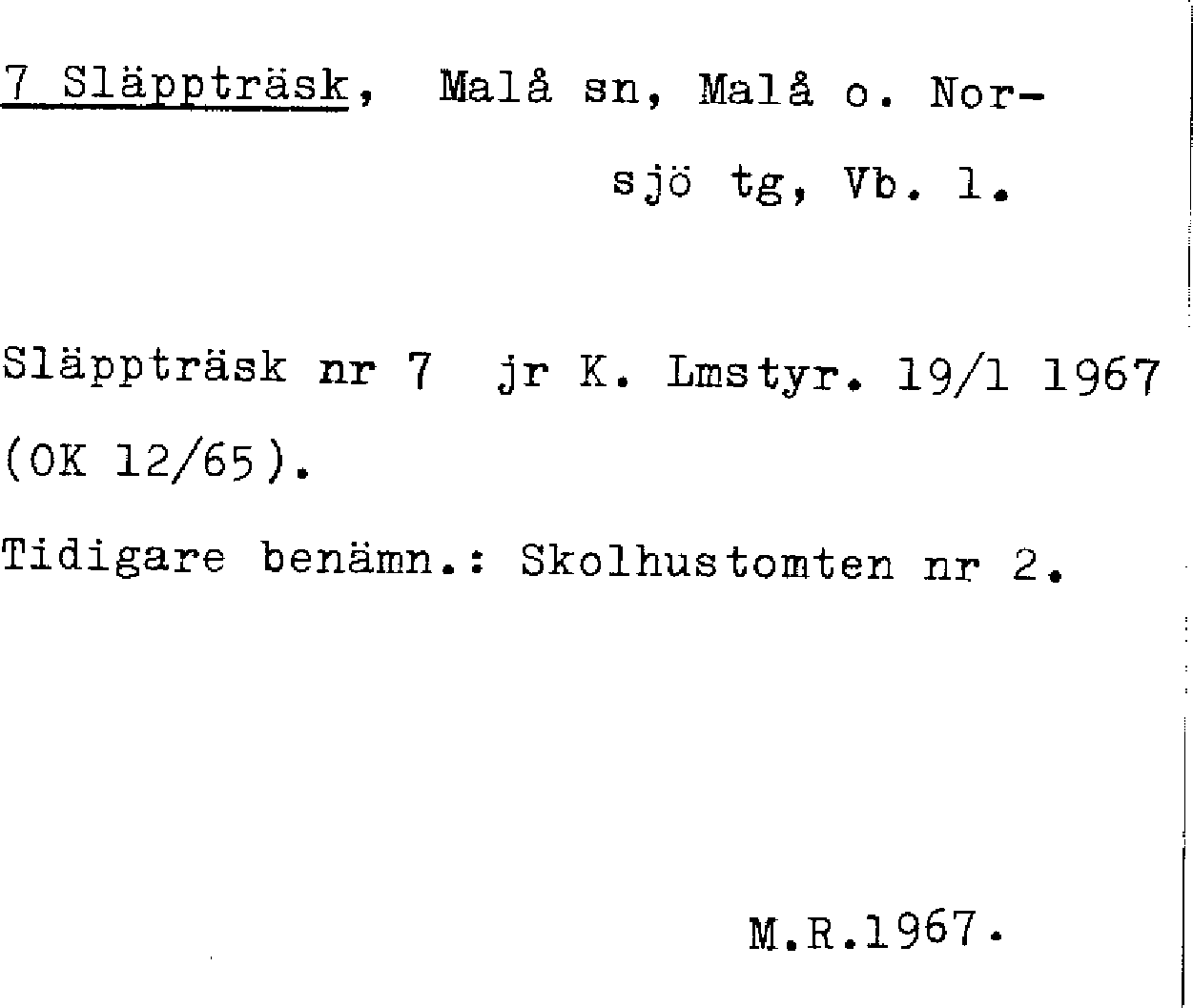 7 Släppträsk, Malå sn, Malå o. Norsjö tg, Vb. l.

Släppträsk nr 7 jr K. Lmstyr. 19/1 1967 (OK 12/65).

Tidigare benämn.: Skolhustomten nr 2.

M.R.1967.